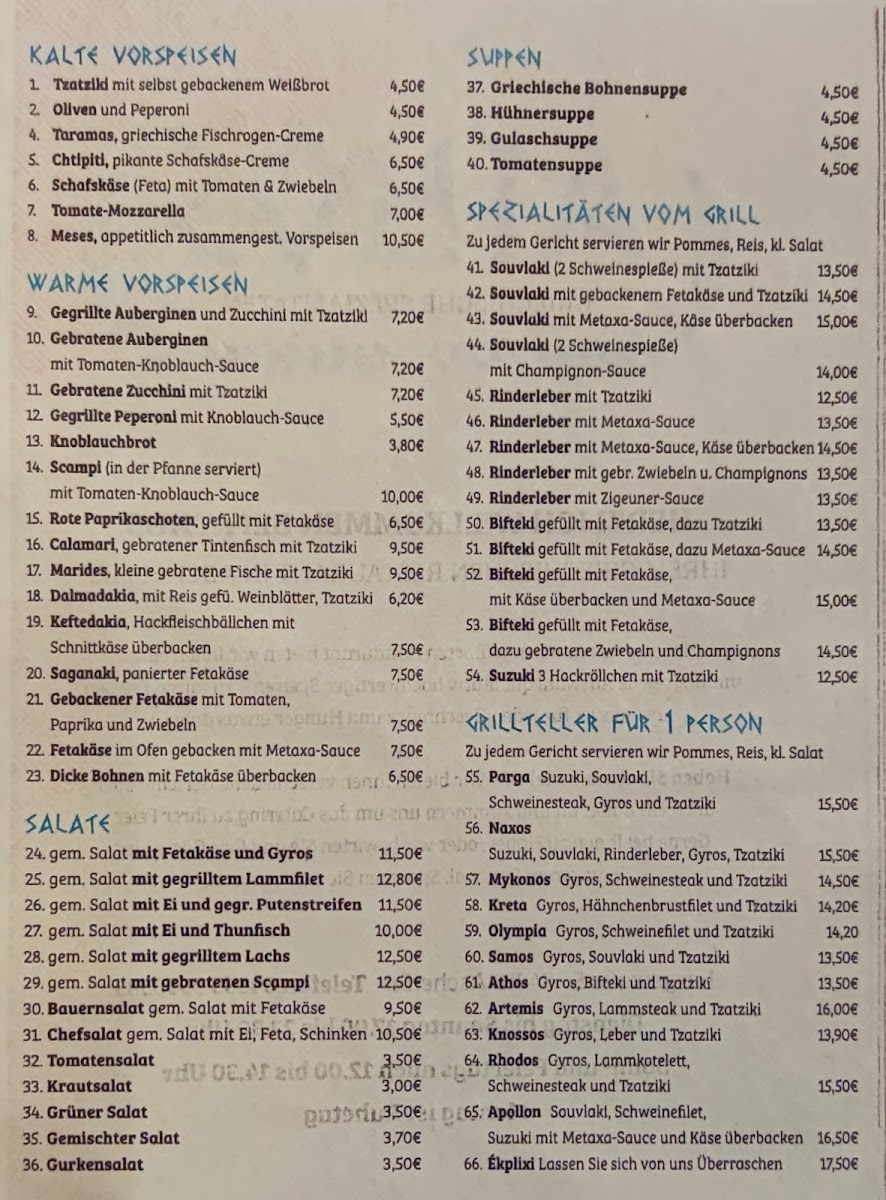 KALTE VORSPEISEN

1. Tzatziki mit selbst gebackenem Weißbrot 4,50€
2. Oliven und Peperoni 4,50€
4. Taramas, griechische Fischrogen-Creme 4,90€
5. Chtipiti, pikante Schafskäse-Creme 6,50€
6. Schafskäse (Feta) mit Tomaten & Zwiebeln 6,50€
7. Tomate-Mozzarella 7,00€
8. Meses, appetitlich zusammengest. Vorspeisen 10,50€

WARME VORSPEISEN

9. Gegrillte Auberginen und Zucchini mit Tzatziki 7,20€
10. Gebratene Auberginen mit Tomaten-Knoblauch-Sauce 7,20€
11. Gebratene Zucchini mit Tzatziki 7,20€
12. Gegrillte Peperoni mit Knoblauch-Sauce 5,50€
13. Knoblauchbrot 3,80€
14. Scampi (in der Pfanne serviert) mit Tomaten-Knoblauch-Sauce 10,00€
15. Rote Paprikaschoten, gefüllt mit Fetakäse 6,50€
16. Calamari, gebratener Tintenfisch mit Tzatziki 9,50€
17. Marides, kleine gebratene Fische mit Tzatziki 9,50€
18. Dalmadakia, mit Reis gefü. Weinblätter, Tzatziki 6,20€
19. Keftedakia, Hackfleischbällchen mit Schnittkäse überbacken 7,50€
20. Saganaki, panierter Fetakäse 7,50€
21. Gebackener Fetakäse mit Tomaten, Paprika und Zwiebeln 7,50€
22. Fetakäse im Ofen gebacken mit Metaxa-Sauce 7,50€
23. Dicke Bohnen mit Fetakäse überbacken 6,50€

SALATE

24. gem. Salat mit Fetakäse und Gyros 11,50€
25. gem. Salat mit gegrilltem Lammfilet 12,80€
26. gem. Salat mit Ei und gegr. Putenstreifen 11,50€
27. gem. Salat mit Ei und Thunfisch 10,00€
28. gem. Salat mit gegrilltem Lachs 12,50€
29. gem. Salat mit gebratenen Scampi 12,50€
30. Bauernsalat gem. Salat mit Fetakäse 9,50€
31. Chefsalat gem. Salat mit Ei, Feta, Schinken 10,50€
32. Tomatensalat 3,50€
33. Krautsalat 3,00€
34. Grüner Salat 3,50€
35. Gemischter Salat 3,70€
36. Gurkensalat 3,50€

SUPPEN

37. Griechische Bohnensuppe 4,50€
38. Hühnersuppe 4,50€
39. Gulaschsuppe 4,50€
40. Tomatensuppe 4,50€

SPEZIALITÄTEN VOM GRILL

Zu jedem Gericht servieren wir Pommes, Reis, kl. Salat
41. Souvlaki (2 Schweinespieße) mit Tzatziki 13,50€
42. Souvlaki mit gebackenem Fetakäse und Tzatziki 14,50€
43. Souvlaki mit Metaxa-Sauce, Käse überbacken 15,00€
44. Souvlaki (2 Schweinespieße) mit Champignon-Sauce 14,00€
45. Rinderleber mit Tzatziki 12,50€
46. Rinderleber mit Metaxa-Sauce 13,50€
47. Rinderleber mit Metaxa-Sauce, Käse überbacken 14,50€
48. Rinderleber mit gebr. Zwiebeln u. Champignons 13,50€
49. Rinderleber mit Zigeuner-Sauce 13,50€
50. Bifteki gefüllt mit Fetakäse, dazu Tzatziki 13,50€
51. Bifteki gefüllt mit Fetakäse, dazu Metaxa-Sauce 14,50€
52. Bifteki gefüllt mit Fetakäse, mit Käse überbacken und Metaxa-Sauce 15,00€
53. Bifteki gefüllt mit Fetakäse, dazu gebratene Zwiebeln und Champignons 14,50€
54. Suzuki 3 Hackröllchen mit Tzatziki 12,50€

GRILLTELLER FÜR 1 PERSON

Zu jedem Gericht servieren wir Pommes, Reis, kl. Salat
55. Parga Suzuki, Souvlaki, Schweinesteak, Gyros und Tzatziki 15,50€
56. Naxos Suzuki, Souvlaki, Rinderleber, Gyros, Tzatziki 15,50€
57. Mykonos Gyros, Schweinesteak und Tzatziki 14,50€
58. Kreta Gyros, Hähnchenbrustfilet und Tzatziki 14,20€
59. Olympia Gyros, Schweinefilet und Tzatziki 14,20
60. Samos Gyros, Souvlaki und Tzatziki 13,50€
61. Athos Gyros, Bifteki und Tzatziki 13,50€
62. Artemis Gyros, Lammsteak und Tzatziki 16,00€
63. Knossos Gyros, Leber und Tzatziki 13,90€
64. Rhodos Gyros, Lammkotelett, Schweinesteak und Tzatziki 15,50€
65. Apollon Souvlaki, Schweinefilet, Suzuki mit Metaxa-Sauce und Käse überbacken 16,50€
66. Ékplixi Lassen Sie sich von uns Überraschen 17,50€